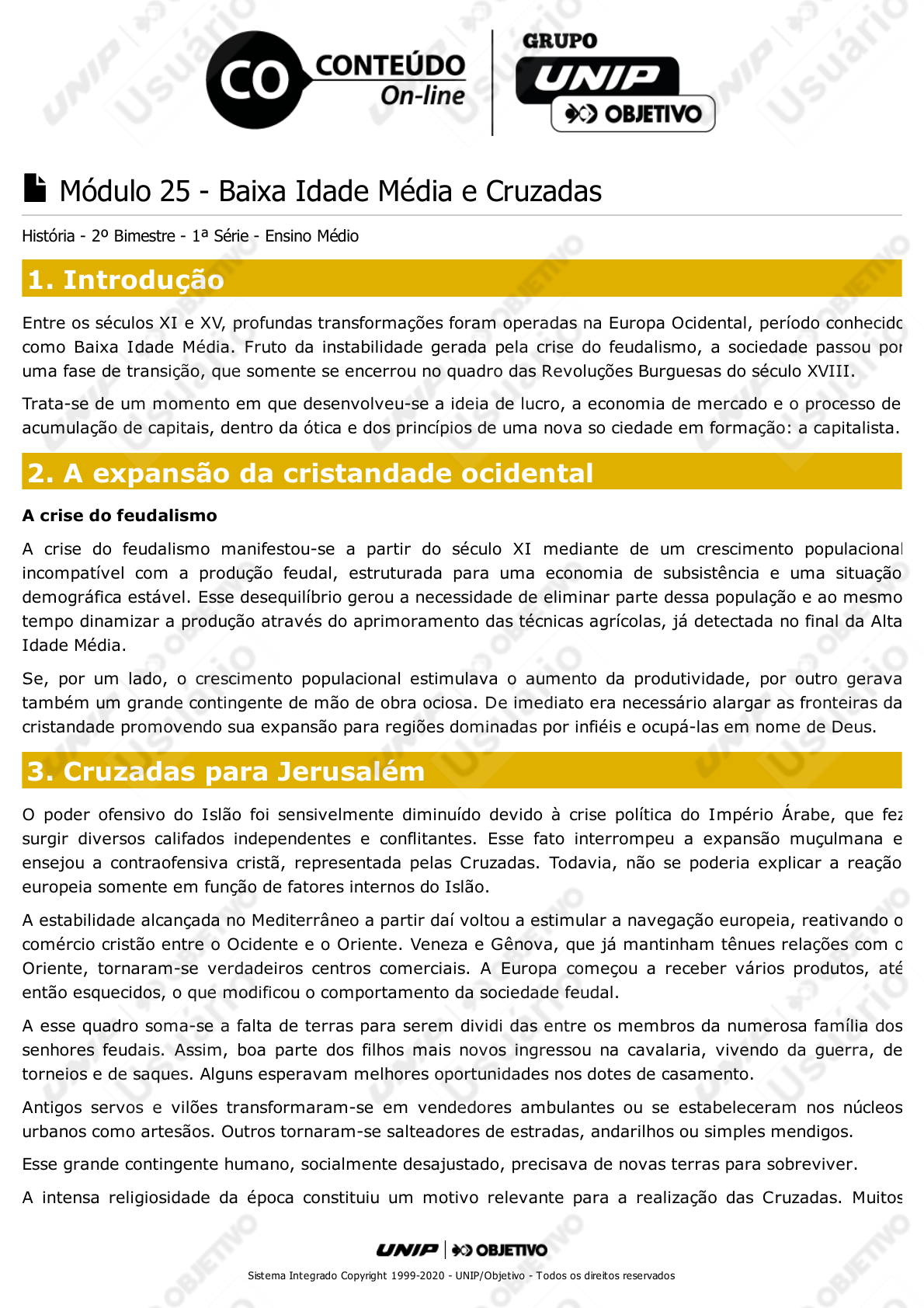 CO CONTEÚDO On-line

GRUPO UNIP OBJETIVO

Módulo 25 - Baixa Idade Média e Cruzadas

História - 2º Bimestre - 1ª Série - Ensino Médio

1. Introdução

Entre os séculos XI e XV, profundas transformações foram operadas na Europa Ocidental, período conhecido como Baixa Idade Média. Fruto da instabilidade gerada pela crise do feudalismo, a sociedade passou por uma fase de transição, que somente se encerrou no quadro das Revoluções Burguesas do século XVIII.

Trata-se de um momento em que desenvolveu-se a ideia de lucro, a economia de mercado e o processo de acumulação de capitais, dentro da ótica e dos princípios de uma nova so ciedade em formação: a capitalista.

2. A expansão da cristandade ocidental

A crise do feudalismo

A crise do feudalismo manifestou-se a partir do século XI mediante de um crescimento populacional incompatível com a produção feudal, estruturada para uma economia de subsistência e uma situação demográfica estável. Esse desequilíbrio gerou a necessidade de eliminar parte dessa população e ao mesmo tempo dinamizar a produção através do aprimoramento das técnicas agrícolas, já detectada no final da Alta Idade Média.

Se, por um lado, o crescimento populacional estimulava o aumento da produtividade, por outro gerava também um grande contingente de mão de obra ociosa. De imediato era necessário alargar as fronteiras da cristandade promovendo sua expansão para regiões dominadas por infiéis e ocupá-las em nome de Deus.

3. Cruzadas para Jerusalém

O poder ofensivo do Islão foi sensivelmente diminuído devido à crise política do Império Árabe, que fez surgir diversos califados independentes e conflitantes. Esse fato interrompeu a expansão muçulmana e ensejou a contraofensiva cristã, representada pelas Cruzadas. Todavia, não se poderia explicar a reação europeia somente em função de fatores internos do Islão.

A estabilidade alcançada no Mediterrâneo a partir daí voltou a estimular a navegação europeia, reativando o comércio cristão entre o Ocidente e o Oriente. Veneza e Gênova, que já mantinham tênues relações com o Oriente, tornaram-se verdadeiros centros comerciais. A Europa começou a receber vários produtos, até então esquecidos, o que modificou o comportamento da sociedade feudal.

A esse quadro soma-se a falta de terras para serem dividi das entre os membros da numerosa família dos senhores feudais. Assim, boa parte dos filhos mais novos ingressou na cavalaria, vivendo da guerra, de torneios e de saques. Alguns esperavam melhores oportunidades nos dotes de casamento.

Antigos servos e vilões transformaram-se em vendedores ambulantes ou se estabeleceram nos núcleos urbanos como artesãos. Outros tornaram-se salteadores de estradas, andarilhos ou simples mendigos.

Esse grande contingente humano, socialmente desajustado, precisava de novas terras para sobreviver.

A intensa religiosidade da época constituiu um motivo relevante para a realização das Cruzadas. Muitos

UNIP | OBJETIVO

Sistema Integrado Copyright 1999-2020 - UNIP/Objetivo - Todos os direitos reservados